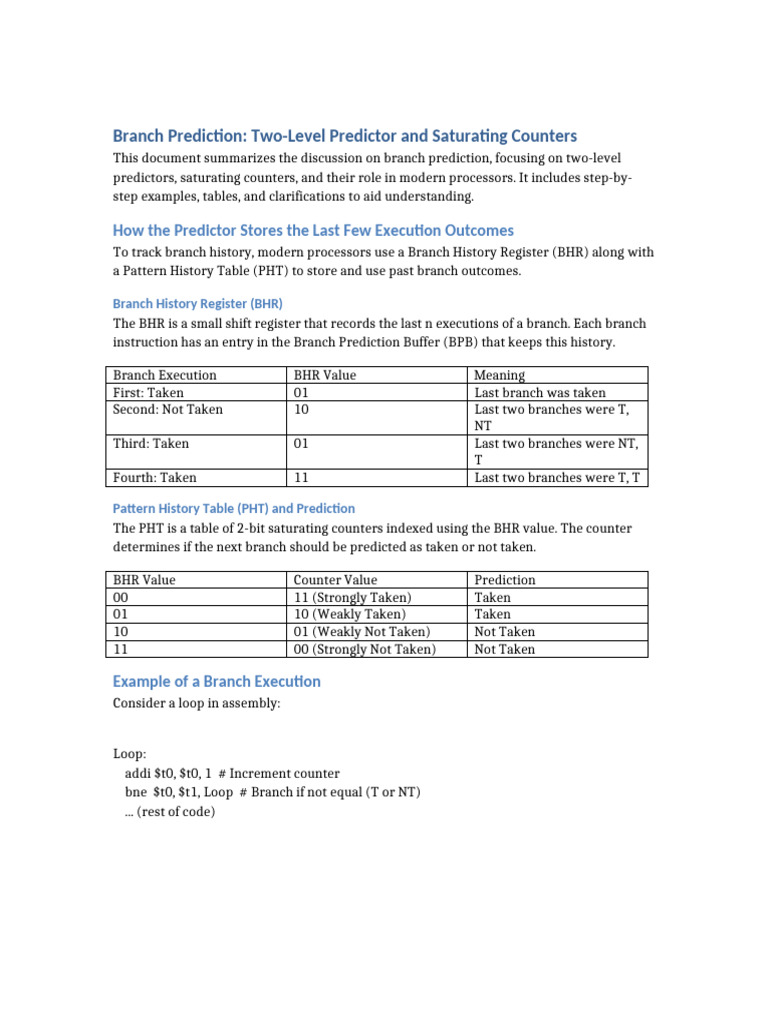 Branch Prediction: Two-Level Predictor and Saturating Counters

This document summarizes the discussion on branch prediction, focusing on two-level predictors, saturating counters, and their role in modern processors. It includes step-by-step examples, tables, and clarifications to aid understanding.

How the Predictor Stores the Last Few Execution Outcomes

To track branch history, modern processors use a Branch History Register (BHR) along with a Pattern History Table (PHT) to store and use past branch outcomes.

Branch History Register (BHR)

The BHR is a small shift register that records the last n executions of a branch. Each branch instruction has an entry in the Branch Prediction Buffer (BPB) that keeps this history.

| Branch Execution | BHR Value | Meaning |
|---|---|---|
| First: Taken | 01 | Last branch was taken |
| Second: Not Taken | 10 | Last two branches were T, NT |
| Third: Taken | 01 | Last two branches were NT, T |
| Fourth: Taken | 11 | Last two branches were T, T |

Pattern History Table (PHT) and Prediction

The PHT is a table of 2-bit saturating counters indexed using the BHR value. The counter determines if the next branch should be predicted as taken or not taken.

| BHR Value | Counter Value | Prediction |
|---|---|---|
| 00 | 11 (Strongly Taken) | Taken |
| 01 | 10 (Weakly Taken) | Taken |
| 10 | 01 (Weakly Not Taken) | Not Taken |
| 11 | 00 (Strongly Not Taken) | Not Taken |

Example of a Branch Execution

Consider a loop in assembly:

Loop:
addi $t0, $t0, 1 # Increment counter
bne $t0, $t1, Loop # Branch if not equal (T or NT)
... (rest of code)